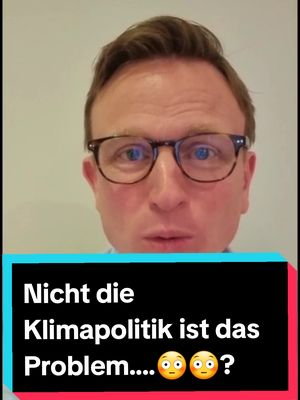 Nicht die Klimapolitik ist das Problem....😳😳?